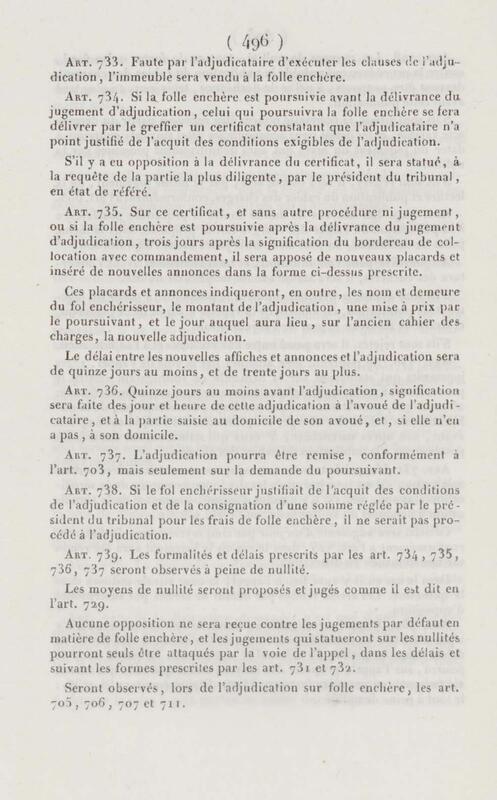 ( 496 )

Art. 733. Faute par l'adjudicataire d'exécuter les clauses de l'adjudication, l'immeuble sera vendu à la folle enchère.

Art. 734. Si la folle enchère est poursuivie avant la délivrance du jugement d'adjudication, celui qui poursuivra la folle enchère se fera délivrer par le greffier un certificat constatant que l'adjudicataire n'a point justifié de l'acquit des conditions exigibles de l'adjudication.

S'il y a eu opposition à la délivrance du certificat, il sera statué, à la requête de la partie la plus diligente, par le président du tribunal, en état de référé.

Art. 735. Sur ce certificat, et sans autre procédure ni jugement, ou si la folle enchère est poursuivie après la délivrance du jugement d'adjudication, trois jours après la signification du bordereau de collocation avec commandement, il sera apposé de nouveaux placards et inséré de nouvelles annonces dans la forme ci-dessus prescrite.

Ces placards et annonces indiqueront, en outre, les nom et demeure du fol enchérisseur, le montant de l'adjudication, une mise à prix par le poursuivant, et le jour auquel aura lieu, sur l'ancien cahier des charges, la nouvelle adjudication.

Le délai entre les nouvelles affiches et annonces et l'adjudication sera de quinze jours au moins, et de trente jours au plus.

Art. 736. Quinze jours au moins avant l'adjudication, signification sera faite des jour et heure de cette adjudication à l'avoué de l'adjudicataire, et à la partie saisie au domicile de son avoué, et, si elle n'en a pas, à son domicile.

Art. 737. L'adjudication pourra être remise, conformément à l'art. 703, mais seulement sur la demande du poursuivant.

Art. 738. Si le fol enchérisseur justifiait de l'acquit des conditions de l'adjudication et de la consignation d'une somme réglée par le président du tribunal pour les frais de folle enchère, il ne serait pas procédé à l'adjudication.

Art. 739. Les formalités et délais prescrits par les art. 734, 735, 736, 737 seront observés à peine de nullité.

Les moyens de nullité seront proposés et jugés comme il est dit en l'art. 729.

Aucune opposition ne sera reçue contre les jugements par défaut en matière de folle enchère, et les jugements qui statueront sur les nullités pourront seuls être attaqués par la voie de l'appel, dans les délais et suivant les formes prescrites par les art. 731 et 732.

Seront observés, lors de l'adjudication sur folle enchère, les art. 705, 706, 707 et 711.